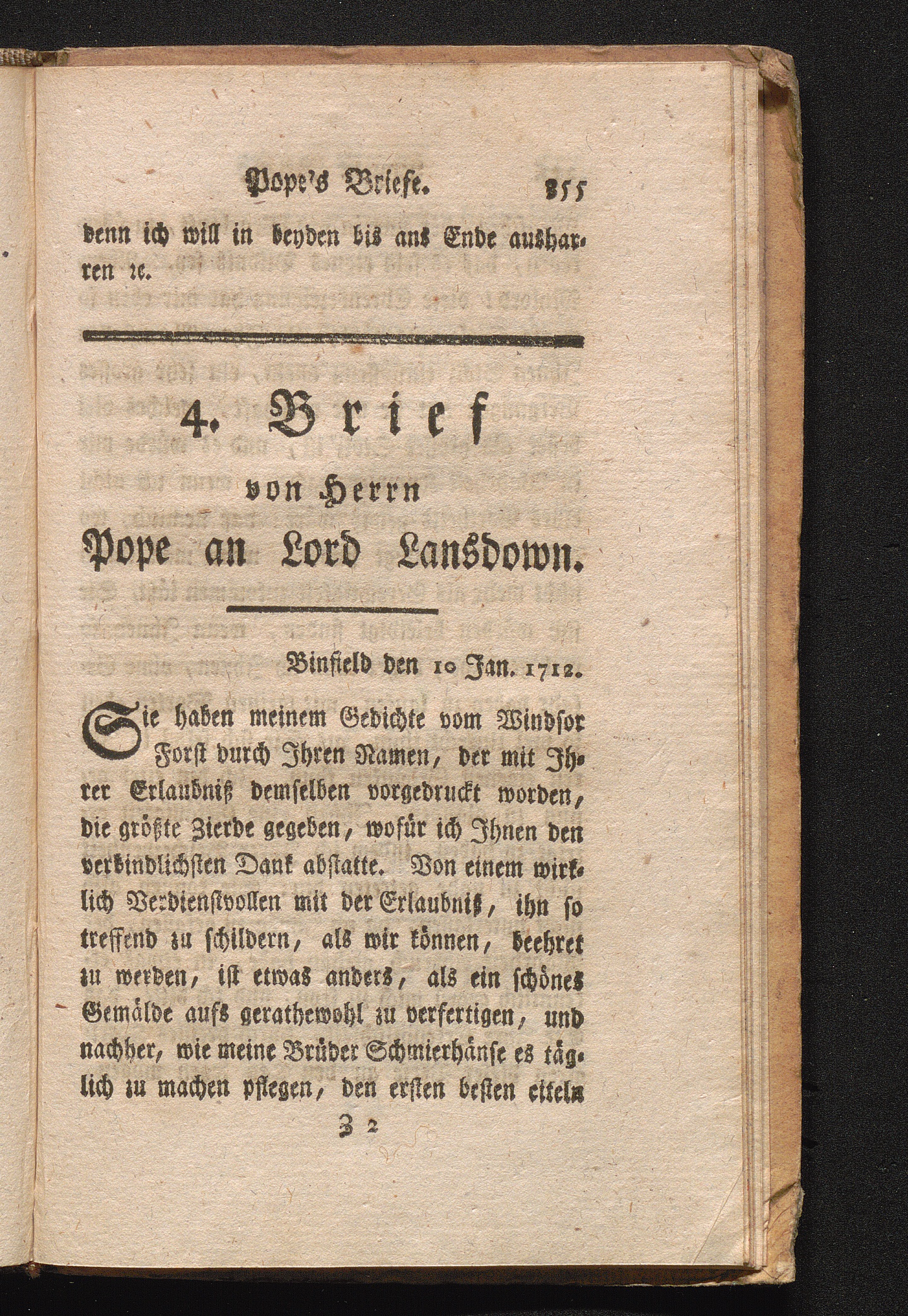 Pope's Briefe. 355

denn ich will in beyden bis ans Ende ausharren rc.

4. Brief
von Herrn
Pope an Lord Lansdown.

Binfield den 10 Jan. 1712.

Sie haben meinem Gedichte vom Windsor Forst durch Ihren Namen, der mit Ihrer Erlaubniß demselben vorgedruckt worden, die größte Zierde gegeben, wofür ich Ihnen den verbindlichsten Dank abstatte. Von einem wirklich Verdienstvollen mit der Erlaubnis, ihn so treffend zu schildern, als wir können, beehret zu werden, ist etwas anders, als ein schönes Gemälde aufs gerathewohl zu verfertigen, und nachher, wie meine Brüder Schmierhänse es täglich zu machen pflegen, den ersten besten eiteln

Z 2